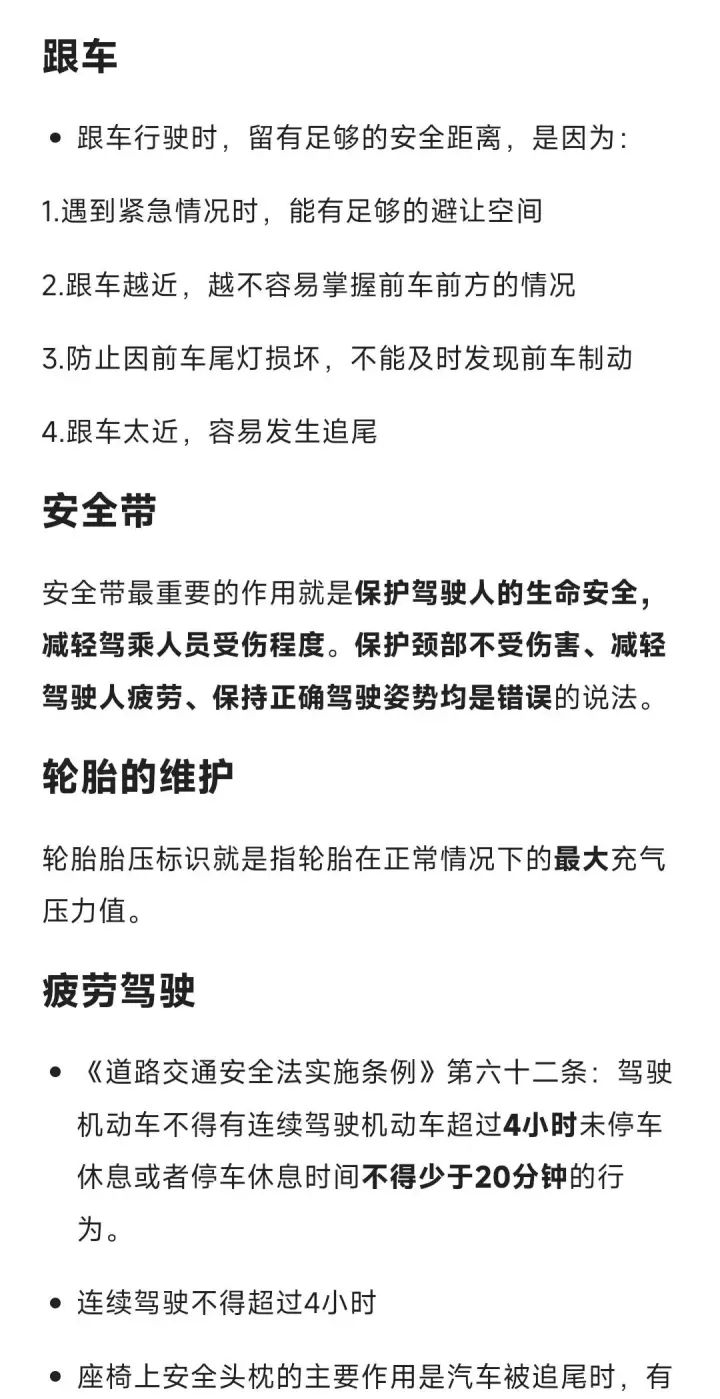 跟车

• 跟车行驶时，留有足够的安全距离，是因为：

1.遇到紧急情况时，能有足够的避让空间

2.跟车越近，越不容易掌握前车前方的情况

3.防止因前车尾灯损坏，不能及时发现前车制动

4.跟车太近，容易发生追尾

安全带

安全带最重要的作用就是保护驾驶人的生命安全，减轻驾乘人员受伤程度。保护颈部不受伤害、减轻驾驶人疲劳、保持正确驾驶姿势均是错误的说法。

轮胎的维护

轮胎胎压标识就是指轮胎在正常情况下的最大充气压力值。

疲劳驾驶

• 《道路交通安全法实施条例》第六十二条：驾驶机动车不得有连续驾驶机动车超过4小时未停车休息或者停车休息时间不得少于20分钟的行为。

• 连续驾驶不得超过4小时

• 座椅上安全头枕的主要作用是汽车被追尾时，有